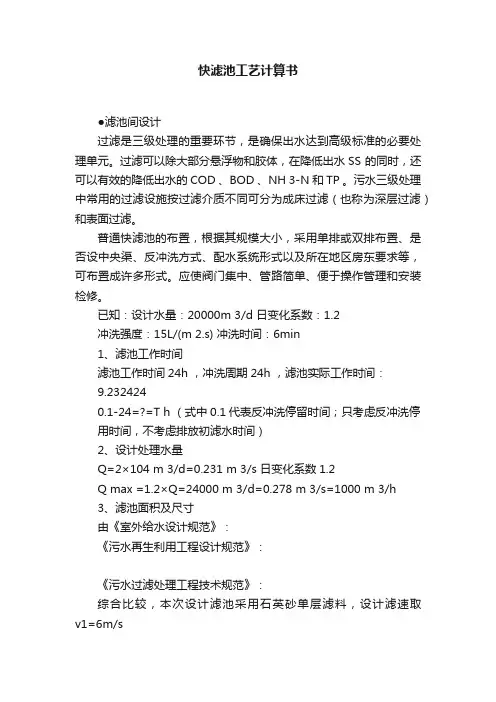 快滤池工艺计算书

●滤池间设计

过滤是三级处理的重要环节，是确保出水达到高级标准的必要处理单元。过滤可以除大部分悬浮物和胶体，在降低出水 SS 的同时，还可以有效的降低出水的 COD 、BOD 、NH 3-N 和 TP 。污水三级处理中常用的过滤设施按过滤介质不同可分为成床过滤（也称为深层过滤）和表面过滤。

普通快滤池的布置，根据其规模大小，采用单排或双排布置、是否设中央渠、反冲洗方式、配水系统形式以及所在地区房东要求等，可布置成许多形式。应使阀门集中、管路简单、便于操作管理和安装检修。

已知：设计水量：20000m 3/d 日变化系数：1.2

冲洗强度：15L/(m 2.s) 冲洗时间：6min

1、滤池工作时间

滤池工作时间 24h ，冲洗周期 24h ，滤池实际工作时间：

9.232424

0.1-24=?=T h （式中 0.1 代表反冲洗停留时间；只考虑反冲洗停用时间，不考虑排放初滤水时间）

2、设计处理水量

Q=2×104 m 3/d=0.231 m 3/s 日变化系数 1.2

Q max =1.2×Q=24000 m 3/d=0.278 m 3/s=1000 m 3/h

3、滤池面积及尺寸

由《室外给水设计规范》：

《污水再生利用工程设计规范》：

《污水过滤处理工程技术规范》：

综合比较，本次设计滤池采用石英砂单层滤料，设计滤速取 v1=6m/s